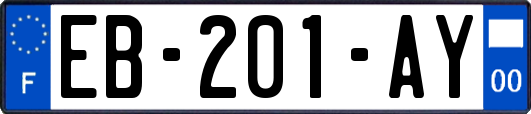 F
EB-201-AY
00